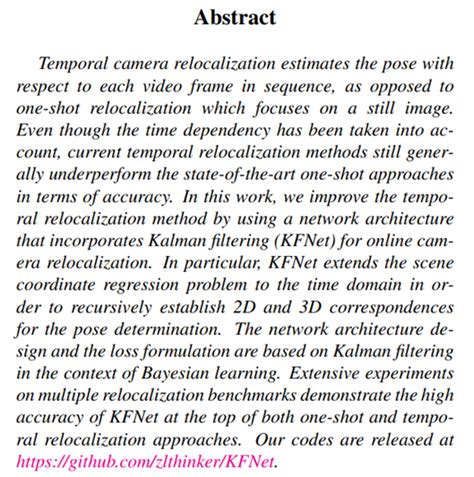 Abstract

Temporal camera relocalization estimates the pose with respect to each video frame in sequence, as opposed to one-shot relocalization which focuses on a still image. Even though the time dependency has been taken into account, current temporal relocalization methods still generally underperform the state-of-the-art one-shot approaches in terms of accuracy. In this work, we improve the temporal relocalization method by using a network architecture that incorporates Kalman filtering (KFNet) for online camera relocalization. In particular, KFNet extends the scene coordinate regression problem to the time domain in order to recursively establish 2D and 3D correspondences for the pose determination. The network architecture design and the loss formulation are based on Kalman filtering in the context of Bayesian learning. Extensive experiments on multiple relocalization benchmarks demonstrate the high accuracy of KFNet at the top of both one-shot and temporal relocalization approaches. Our codes are released at https://github.com/zlthinker/KFNet.